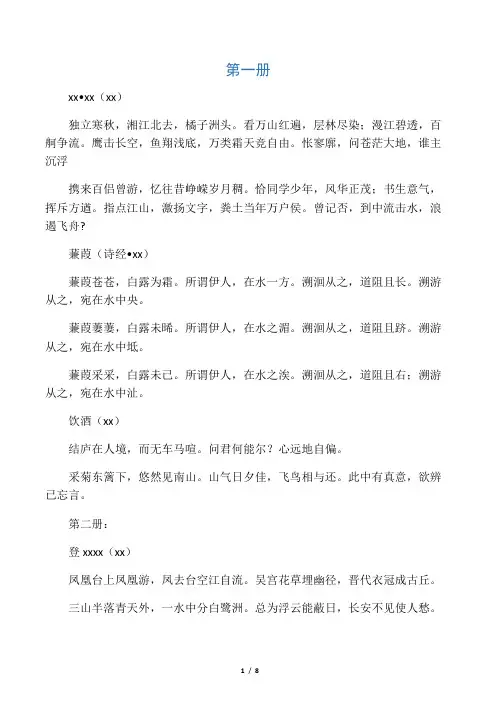 第一册

xx•xx（xx）

独立寒秋，湘江北去，橘子洲头。看万山红遍，层林尽染；漫江碧透，百舸争流。鹰击长空，鱼翔浅底，万类霜天竞自由。怅寥廓，问苍茫大地，谁主沉浮

携来百侣曾游，忆往昔峥嵘岁月稠。恰同学少年，风华正茂；书生意气，挥斥方遒。指点江山，激扬文字，粪土当年万户侯。曾记否，到中流击水，浪遏飞舟？

蒹葭（诗经•xx）

蒹葭苍苍，白露为霜。所谓伊人，在水一方。溯洄从之，道阻且长。溯游从之，宛在水中央。

蒹葭萋萋，白露未晞。所谓伊人，在水之湄。溯洄从之，道阻且跻。溯游从之，宛在水中坻。

蒹葭采采，白露未已。所谓伊人，在水之涘。溯洄从之，道阻且右；溯游从之，宛在水中沚。

饮酒（xx）

结庐在人境，而无车马喧。问君何能尔？心远地自偏。

采菊东篱下，悠然见南山。山气日夕佳，飞鸟相与还。此中有真意，欲辨已忘言。

第二册：

登 xxxx（xx）

凤凰台上凤凰游，凤去台空江自流。吴宫花草埋幽径，晋代衣冠成古丘。

三山半落青天外，一水中分白鹭洲。总为浮云能蔽日，长安不见使人愁。

1 / 8